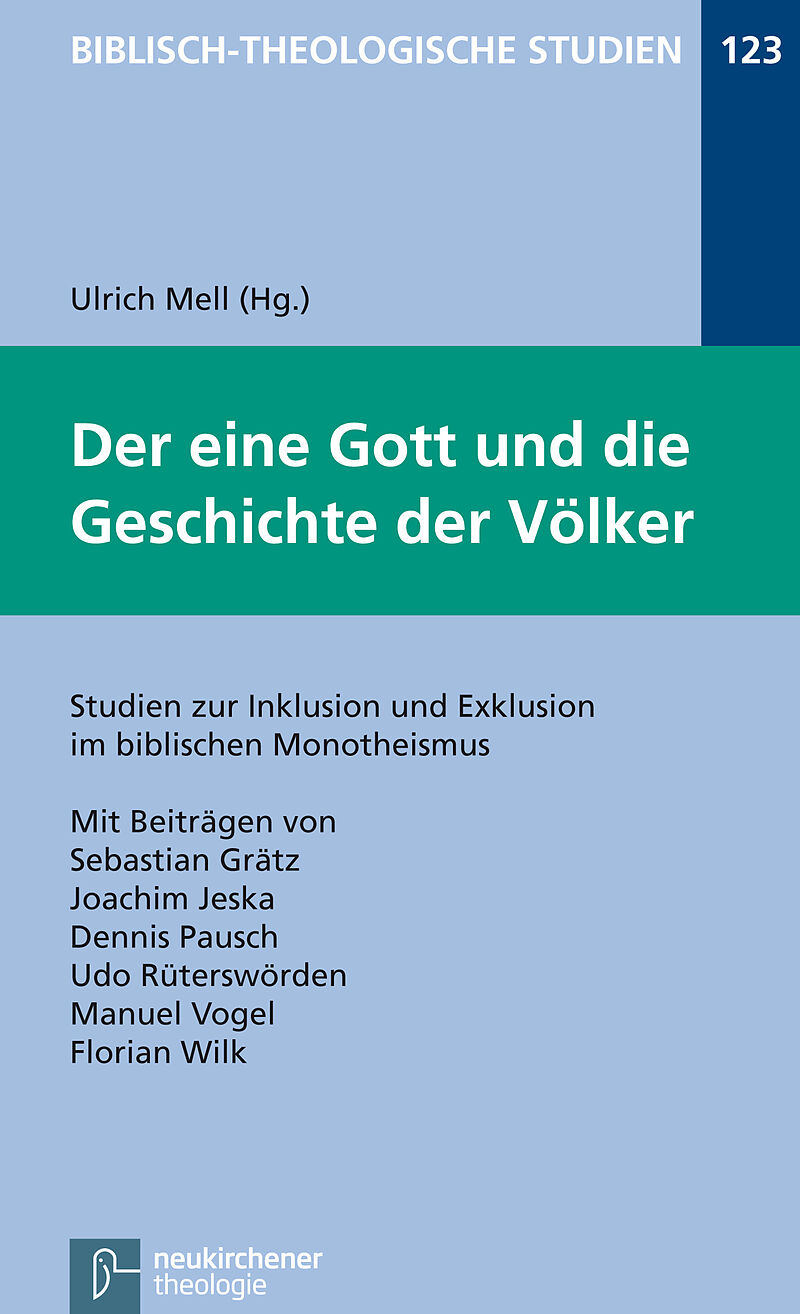 BIBLISCH-THEOLOGISCHE STUDIEN

123

Ulrich Mell (Hg.)

Der eine Gott und die Geschichte der Völker

Studien zur Inklusion und Exklusion im biblischen Monotheismus

Mit Beiträgen von
Sebastian Grätz
Joachim Jeska
Dennis Pausch
Udo Rüterswörden
Manuel Vogel
Florian Wilk

neukirchener
theologie